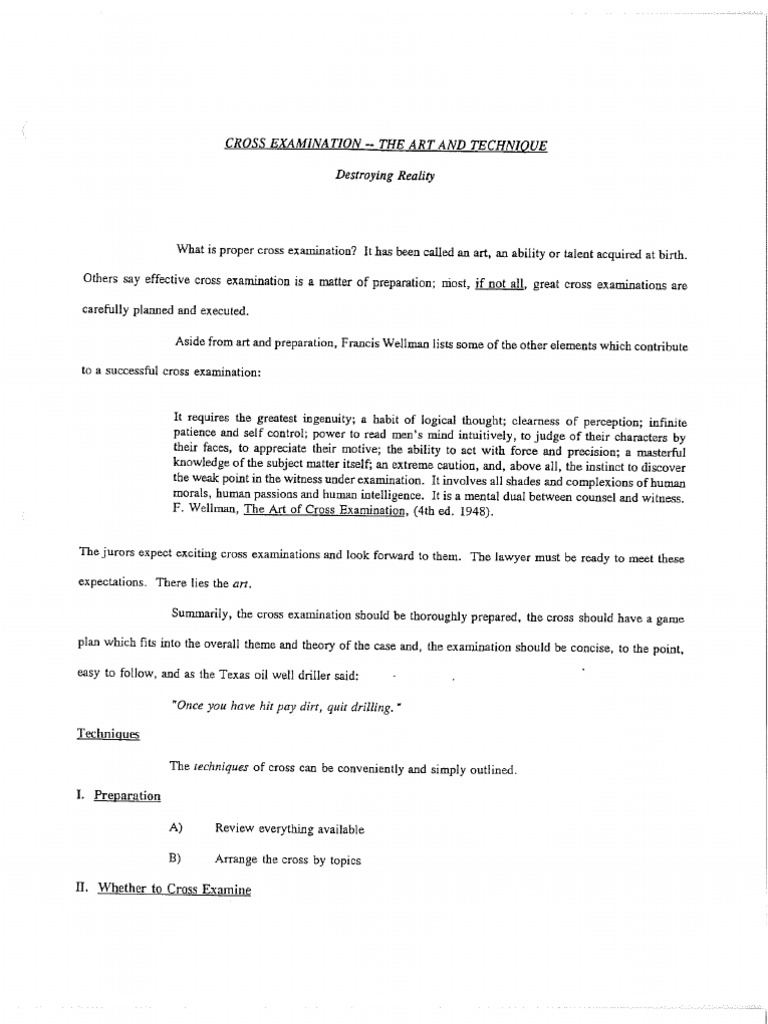 CROSS EXAMINATION -- THE ART AND TECHNIQUE

Destroying Reality

What is proper cross examination? It has been called an art, an ability or talent acquired at birth. Others say effective cross examination is a matter of preparation; most, if not all, great cross examinations are carefully planned and executed.

Aside from art and preparation, Francis Wellman lists some of the other elements which contribute to a successful cross examination:

It requires the greatest ingenuity; a habit of logical thought; clearness of perception; infinite patience and self control; power to read men's mind intuitively, to judge of their characters by their faces, to appreciate their motive; the ability to act with force and precision; a masterful knowledge of the subject matter itself; an extreme caution, and, above all, the instinct to discover the weak point in the witness under examination. It involves all shades and complexions of human morals, human passions and human intelligence. It is a mental dual between counsel and witness. F. Wellman, The Art of Cross Examination, (4th ed. 1948).

The jurors expect exciting cross examinations and look forward to them. The lawyer must be ready to meet these expectations. There lies the art.

Summarily, the cross examination should be thoroughly prepared, the cross should have a game plan which fits into the overall theme and theory of the case and, the examination should be concise, to the point, easy to follow, and as the Texas oil well driller said:

"Once you have hit pay dirt, quit drilling."

Techniques

The techniques of cross can be conveniently and simply outlined.

I. Preparation

A) Review everything available

B) Arrange the cross by topics

II. Whether to Cross Examine